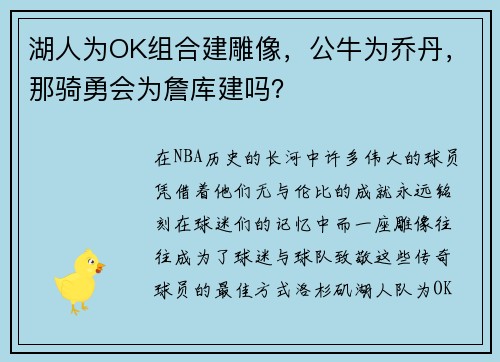 湖人为OK组合建雕像，公牛为乔丹，那骑勇会为詹库建吗？

在NBA历史的长河中许多伟大的球员凭借着他们无与伦比的成就永远铭刻在球迷们的记忆中而一座雕像往往成为了球迷与球队致敬这些传奇球员的最佳方式洛杉矶湖人队为OK